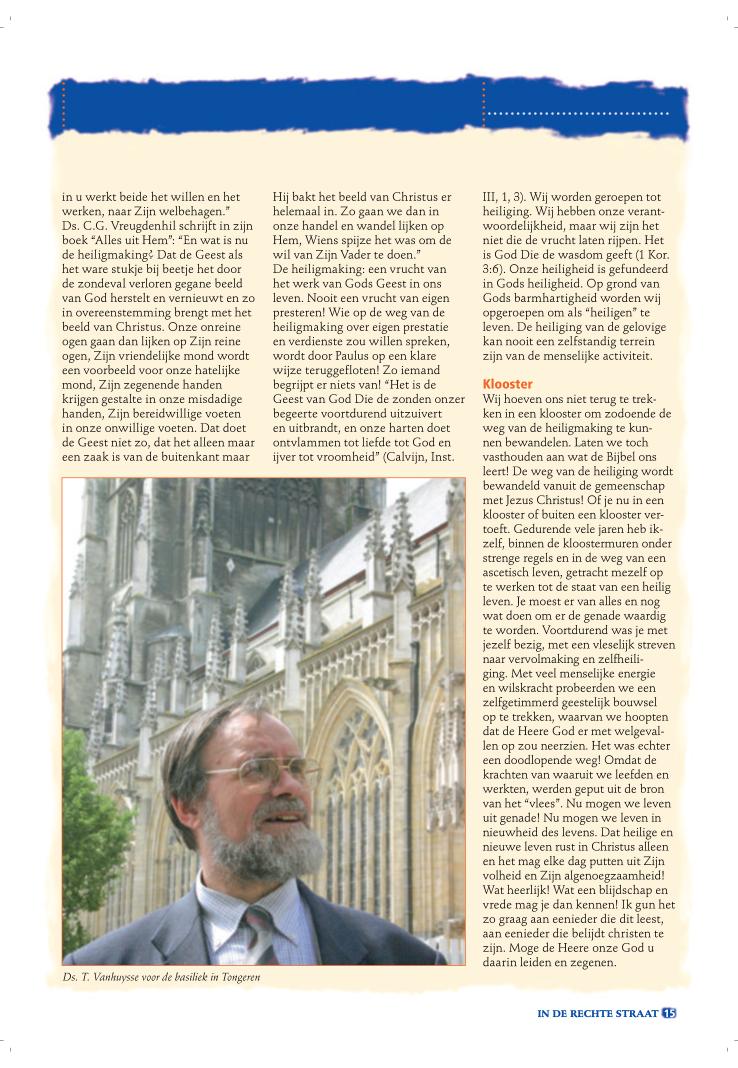 in u werkt beide het willen en het werken, naar Zijn welbehagen."
Ds. C.G. Vreugdenhil schrijft in zijn boek "Alles uit Hem": "En wat is nu de heiligmaking? Dat de Geest als het ware stukje bij beetje het door de zondeval verloren gegane beeld van God herstelt en vernieuwt en zo in overeenstemming brengt met het beeld van Christus. Onze onreine ogen gaan dan lijken op Zijn reine ogen, Zijn vriendelijke mond wordt een voorbeeld voor onze hatelijke mond, Zijn zegenende handen krijgen gestalte in onze misdadige handen, Zijn bereidwillige voeten in onze onwillige voeten. Dat doet de Geest niet zo, dat het alleen maar een zaak is van de buitenkant maar Hij bakt het beeld van Christus er helemaal in. Zo gaan we dan in onze handel en wandel lijken op Hem, Wiens spijze het was om de wil van Zijn Vader te doen."
De heiligmaking: een vrucht van het werk van Gods Geest in ons leven. Nooit een vrucht van eigen presteren! Wie op de weg van de heiligmaking over eigen prestatie en verdienste zou willen spreken, wordt door Paulus op een klare wijze teruggefloten! Zo iemand begrijpt er niets van! "Het is de Geest van God Die de zonden onzer begeerte voortdurend uitzuivert en uitbrandt, en onze harten doet ontvlammen tot liefde tot God en ijver tot vroomheid" (Calvijn, Inst. III, 1, 3). Wij worden geroepen tot heiliging. Wij hebben onze verantwoordelijkheid, maar wij zijn het niet die de vrucht laten rijpen. Het is God Die de wasdom geeft (1 Kor. 3:6). Onze heiligheid is gefundeerd in Gods heiligheid. Op grond van Gods barmhartigheid worden wij opgeroepen om als "heiligen" te leven. De heiliging van de gelovige kan nooit een zelfstandig terrein zijn van de menselijke activiteit.

Klooster
Wij hoeven ons niet terug te trekken in een klooster om zodoende de weg van de heiligmaking te kunnen bewandelen. Laten we toch vasthouden aan wat de Bijbel ons leert! De weg van de heiliging wordt bewandeld vanuit de gemeenschap met Jezus Christus! Of je nu in een klooster of buiten een klooster vertoeft. Gedurende vele jaren heb ikzelf, binnen de kloostermuren onder strenge regels en in de weg van een ascetisch leven, getracht mezelf op te werken tot de staat van een heilig leven. Je moest er van alles en nog wat doen om er de genade waardig te worden. Voortdurend was je met jezelf bezig, met een vleselijk streven naar vervolmaking en zelfheiliging. Met veel menselijke energie en wilskracht probeerden we een zelfgetimmerd geestelijk bouwsel op te trekken, waarvan we hoopten dat de Heere God er met welgevallen op zou neerzien. Het was echter een doodlopende weg! Omdat de krachten van waaruit we leefden en werkten, werden geput uit de bron van het "vlees". Nu mogen we leven uit genade! Nu mogen we leven in nieuwheid des levens. Dat heilige en nieuwe leven rust in Christus alleen en het mag elke dag putten uit Zijn volheid en Zijn algenoegzaamheid! Wat heerlijk! Wat een blijdschap en vrede mag je dan kennen! Ik gun het zo graag aan eenieder die dit leest, aan eenieder die belijdt christen te zijn. Moge de Heere onze God u daarin leiden en zegenen.

Ds. T. Vanhuysse voor de basiliek in Tongeren

IN DE RECHTE STRAAT 15